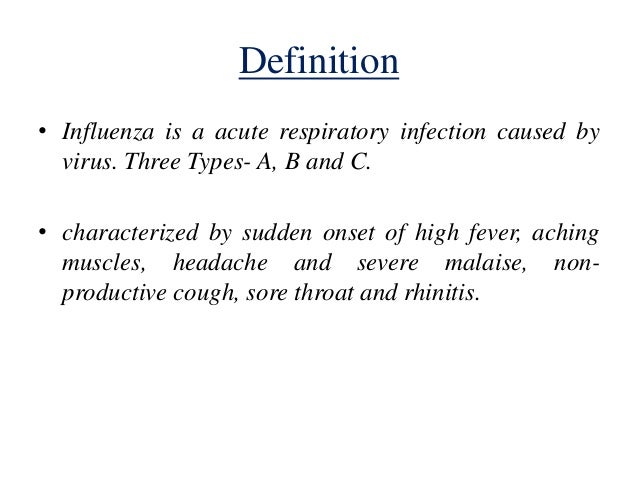 Definition

• Influenza is a acute respiratory infection caused by virus. Three Types- A, B and C.

• characterized by sudden onset of high fever, aching muscles, headache and severe malaise, non-productive cough, sore throat and rhinitis.